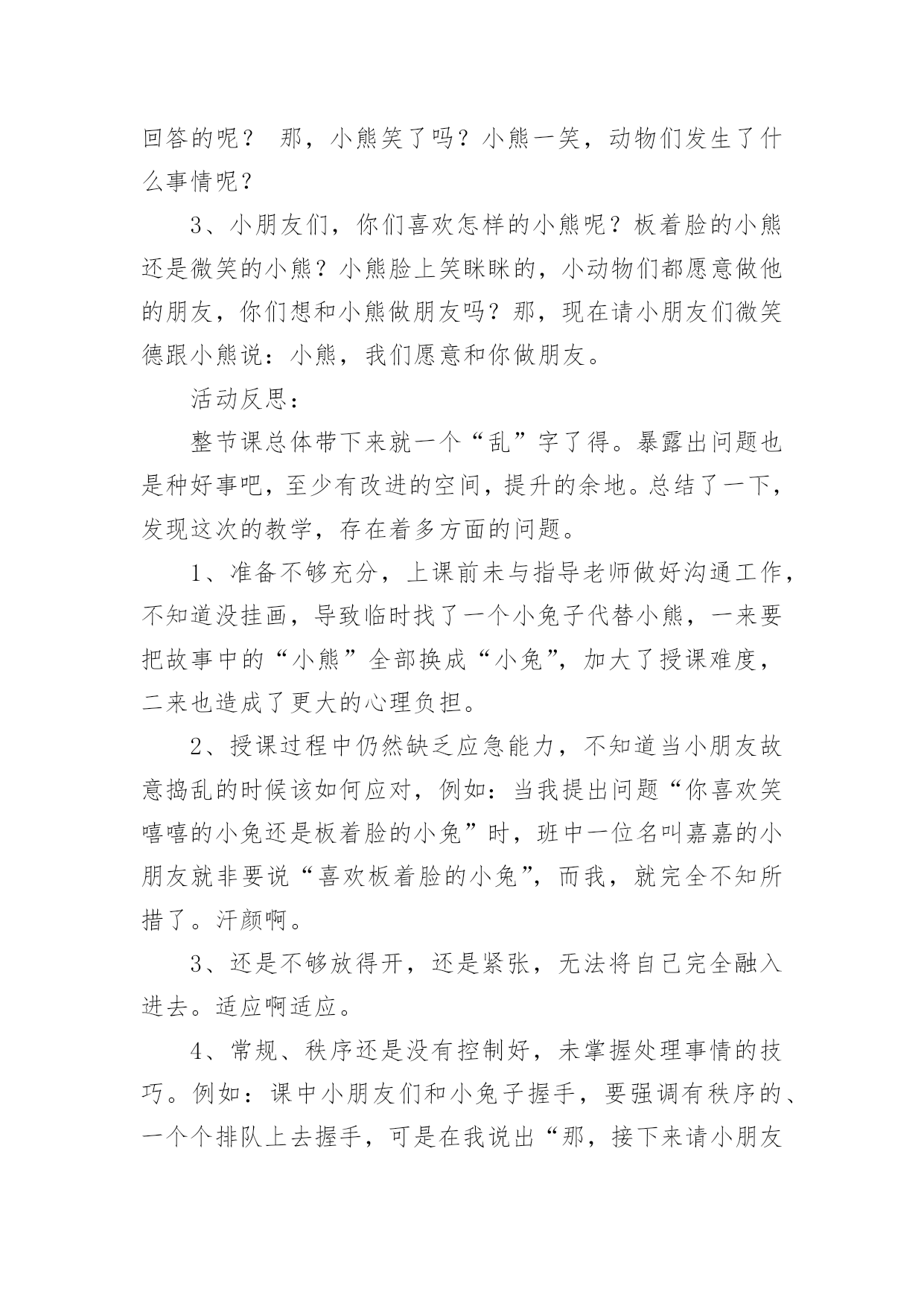 回答的呢？ 那，小熊笑了吗？小熊一笑，动物们发生了什么事情呢？

3、小朋友们，你们喜欢怎样的小熊呢？板着脸的小熊还是微笑的小熊？小熊脸上笑眯眯的，小动物们都愿意做他的朋友，你们想和小熊做朋友吗？那，现在请小朋友们微笑德跟小熊说：小熊，我们愿意和你做朋友。

活动反思：

整节课总体带下来就一个“乱”字了得。暴露出问题也是种好事吧，至少有改进的空间，提升的余地。总结了一下，发现这次的教学，存在着多方面的问题。

1、准备不够充分，上课前未与指导老师做好沟通工作，不知道没挂画，导致临时找了一个小兔子代替小熊，一来要把故事中的“小熊”全部换成“小兔”，加大了授课难度，二来也造成了更大的心理负担。

2、授课过程中仍然缺乏应急能力，不知道当小朋友故意捣乱的时候该如何应对，例如：当我提出问题“你喜欢笑嘻嘻的小兔还是板着脸的小兔”时，班中一位名叫嘉嘉的小朋友就非要说“喜欢板着脸的小兔”，而我，就完全不知所措了。汗颜啊。

3、还是不够放得开，还是紧张，无法将自己完全融入进去。适应啊适应。

4、常规、秩序还是没有控制好，未掌握处理事情的技巧。例如：课中小朋友们和小兔子握手，要强调有秩序的、一个个排队上去握手，可是在我说出“那，接下来请小朋友